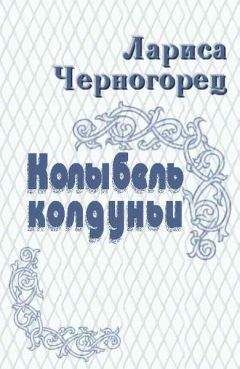 Лариса Черногорец

Колыбель колдуньи